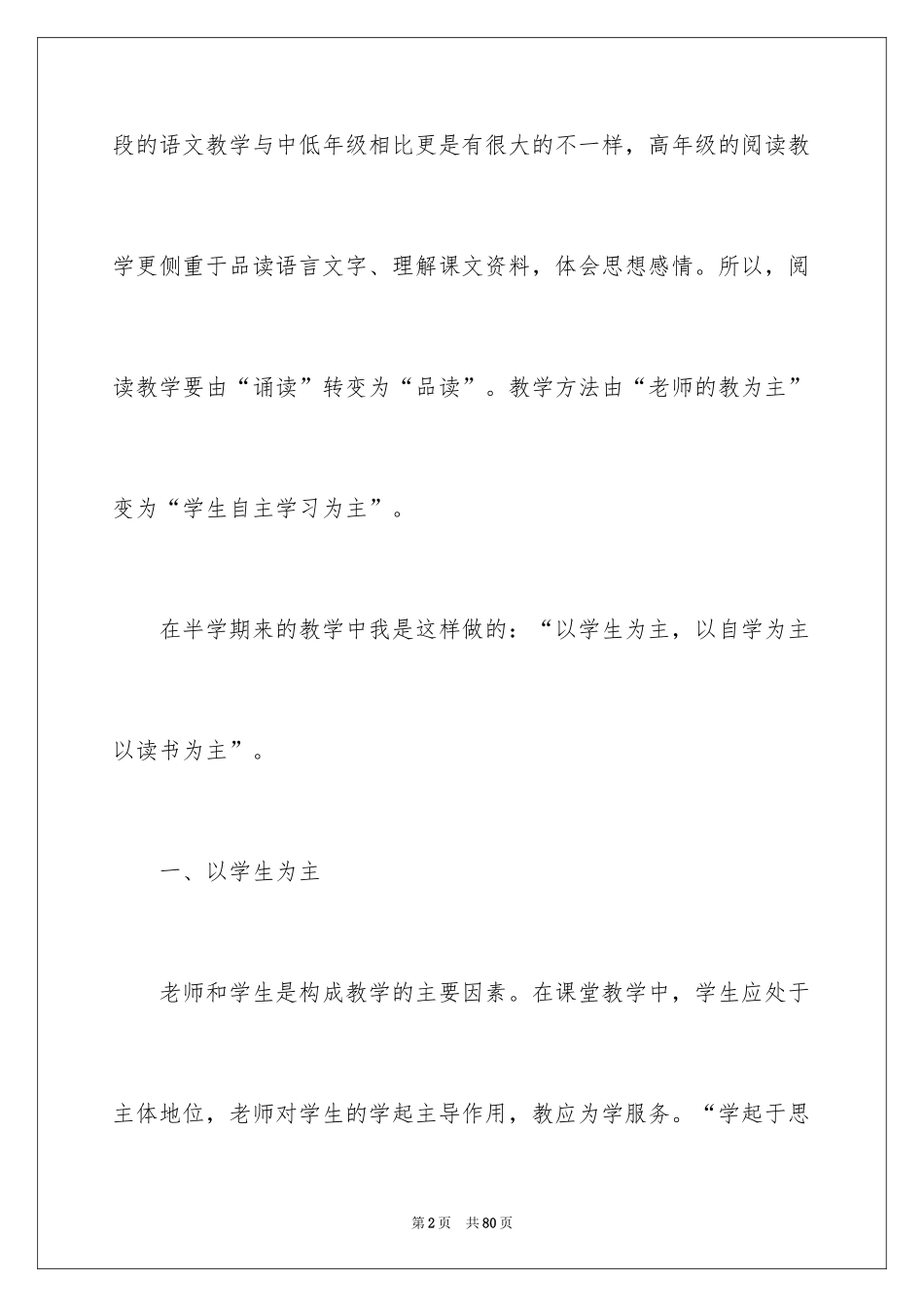 段的语文教学与中低年级相比更是有很大的不一样，高年级的阅读教学更侧重于品读语言文字、理解课文资料，体会思想感情。所以，阅读教学要由“诵读”转变为“品读”。教学方法由“老师的教为主”变为“学生自主学习为主”。

在半学期来的教学中我是这样做的：“以学生为主，以自学为主以读书为主”。

一、以学生为主

老师和学生是构成教学的主要因素。在课堂教学中，学生应处于主体地位，老师对学生的学起主导作用，教应为学服务。“学起于思

第2页　共80页